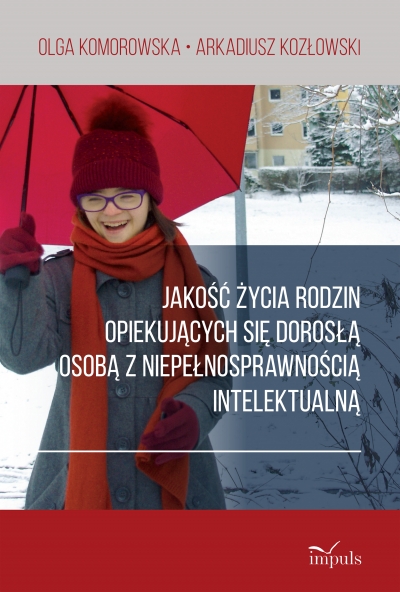 OLGA KOMOROWSKA • ARKADIUSZ KOZŁOWSKI

JAKOŚĆ ŻYCIA RODZIN OPIEKUJĄCYCH SIĘ DOROSŁĄ OSOBĄ Z NIEPEŁNOSPRAWNOŚCIĄ INTELEKTUALNĄ

impuls